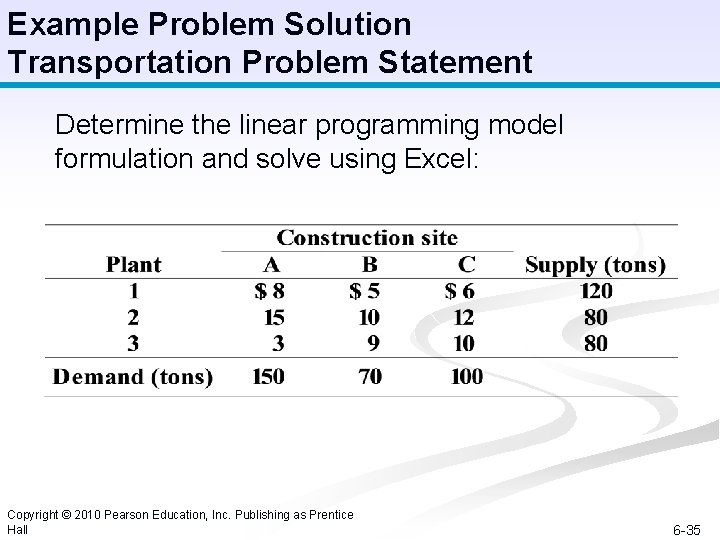 Example Problem Solution
Transportation Problem Statement

Determine the linear programming model formulation and solve using Excel:

| Plant | Construction site A | Construction site B | Construction site C | Supply (tons) |
|---|---|---|---|---|
| 1 | \$ 8 | \$ 5 | \$ 6 | 120 |
| 2 | 15 | 10 | 12 | 80 |
| 3 | 3 | 9 | 10 | 80 |
| Demand (tons) | 150 | 70 | 100 | |

Copyright © 2010 Pearson Education, Inc. Publishing as Prentice Hall

6-35